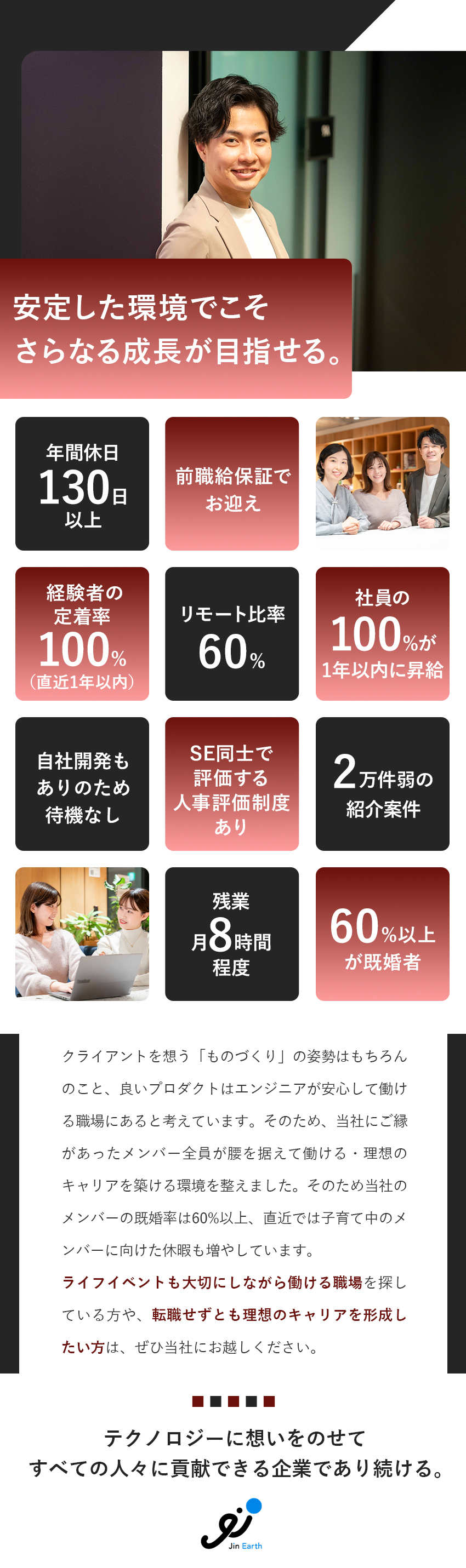 安定した環境でこそ
さらなる成長が目指せる。

年間休日
130日
以上

前職給保証で
お迎え

経験者の
定着率
100%
(直近1年以内)

リモート比率
60%

社員の
100%が
1年以内に昇給

自社開発も
ありのため
待機なし

SE同士で
評価する
人事評価制度
あり

2万件弱の
紹介案件

残業
月8時間
程度

60%以上
が既婚者

クライアントを想う「ものづくり」の姿勢はもちろんのこと、良いプロダクトはエンジニアが安心して働ける職場にあると考えています。そのため、当社にご縁があったメンバー全員が腰を据えて働ける・理想のキャリアを築ける環境を整えました。そのため当社のメンバーの既婚率は60%以上、直近では子育て中のメンバーに向けた休暇も増やしています。
ライフイベントも大切にしながら働ける職場を探している方や、転職せずとも理想のキャリアを形成したい方は、ぜひ当社にお越しください。

テクノロジーに想いをのせて
すべての人々に貢献できる企業であり続ける。

Jin Earth